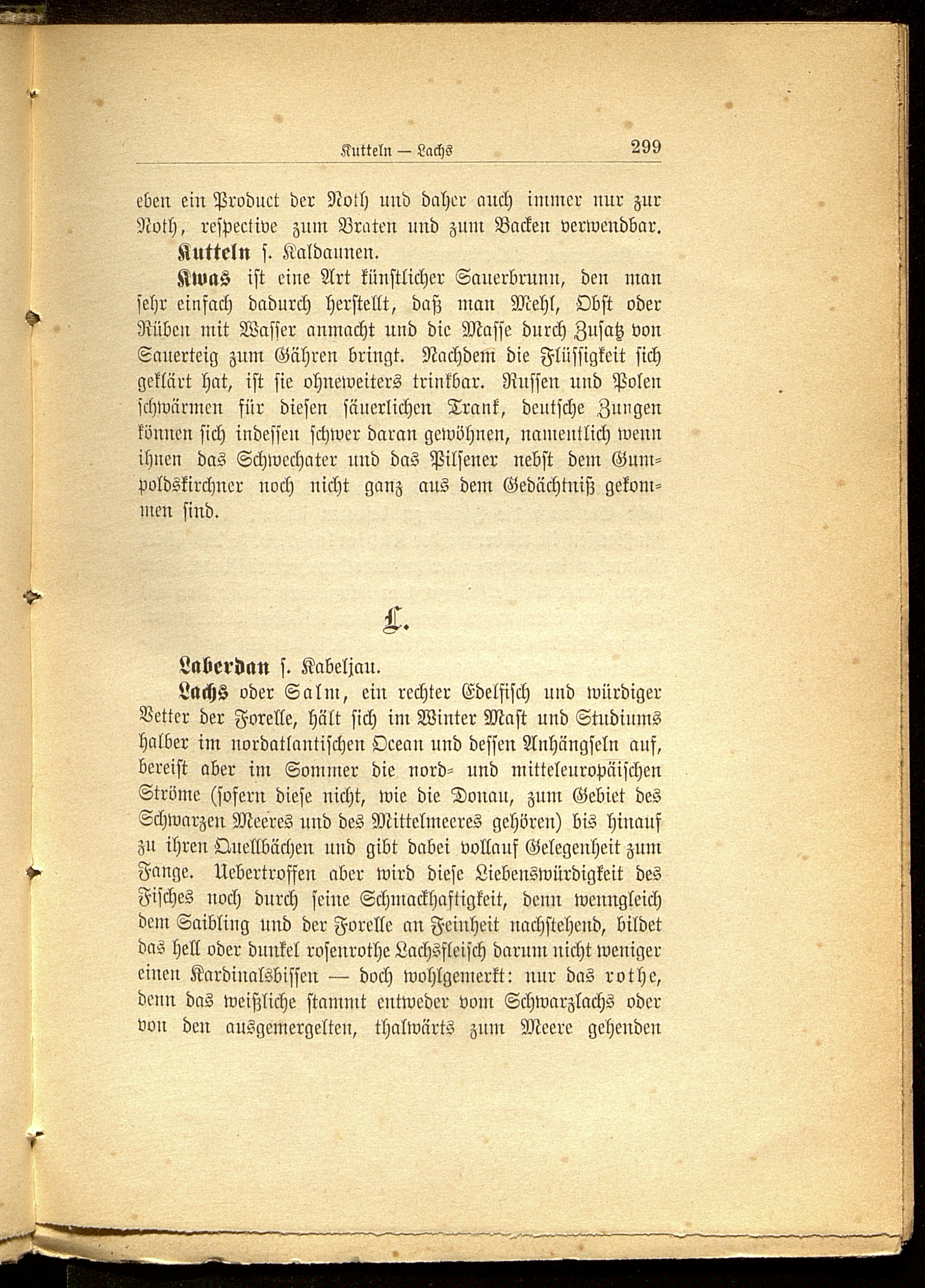 Kutteln — Lachs 299

eben ein Product der Noth und daher auch immer nur zur Noth, respective zum Braten und zum Backen verwendbar.

Kutteln s. Kaldaunen.

Kwas ist eine Art künstlicher Sauerbrunn, den man sehr einfach dadurch herstellt, daß man Mehl, Obst oder Rüben mit Wasser anmacht und die Masse durch Zusatz von Sauerteig zum Gähren bringt. Nachdem die Flüssigkeit sich geklärt hat, ist sie ohneweiters trinkbar. Russen und Polen schwärmen für diesen säuerlichen Trank, deutsche Zungen können sich indessen schwer daran gewöhnen, namentlich wenn ihnen das Schwechater und das Pilsener nebst dem Gumpoldskirchner noch nicht ganz aus dem Gedächtniß gekommen sind.

L.

Laberdan s. Kabeljau.

Lachs oder Salm, ein rechter Edelfisch und würdiger Vetter der Forelle, hält sich im Winter Mast und Studiums halber im nordatlantischen Ocean und dessen Anhängseln auf, bereist aber im Sommer die nord- und mitteleuropäischen Ströme (sofern diese nicht, wie die Donau, zum Gebiet des Schwarzen Meeres und des Mittelmeeres gehören) bis hinauf zu ihren Quellbächen und gibt dabei vollauf Gelegenheit zum Fange. Uebertroffen aber wird diese Liebenswürdigkeit des Fisches noch durch seine Schmackhaftigkeit, denn wenngleich dem Saibling und der Forelle an Feinheit nachstehend, bildet das hell oder dunkel rosenrothe Lachsfleisch darum nicht weniger einen Kardinalsbissen — doch wohlgemerkt: nur das rothe, denn das weißliche stammt entweder vom Schwarzlachs oder von den ausgemergelten, thalwärts zum Meere gehenden